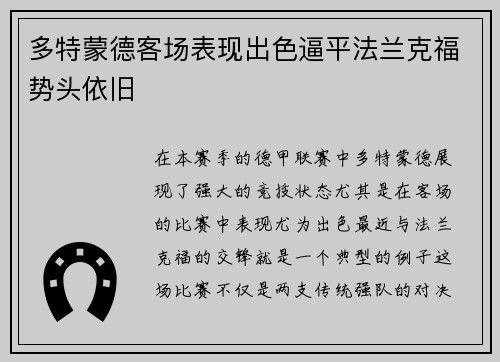 多特蒙德客场表现出色逼平法兰克福势头依旧

在本赛季的德甲联赛中多特蒙德展现了强大的竞技状态尤其是在客场的比赛中表现尤为出色最近与法兰克福的交锋就是一个典型的例子这场比赛不仅是两支传统强队的对决